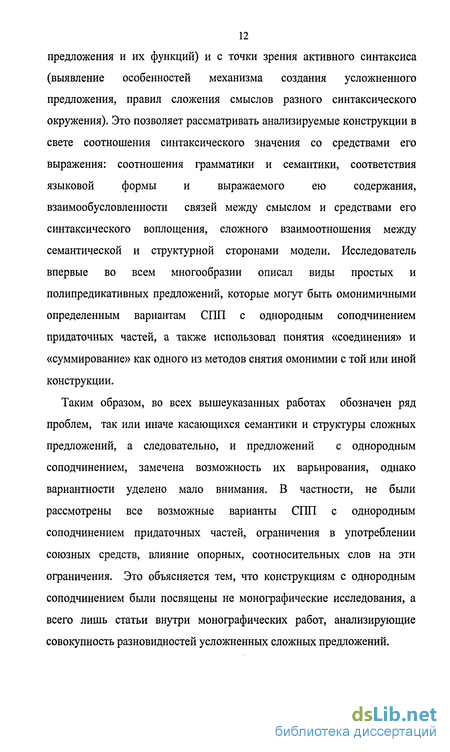 12

предложения и их функций) и с точки зрения активного синтаксиса (выявление особенностей механизма создания усложненного предложения, правил сложения смыслов разного синтаксического окружения). Это позволяет рассматривать анализируемые конструкции в свете соотношения синтаксического значения со средствами его выражения: соотношения грамматики и семантики, соответствия языковой формы и выражаемого ею содержания, взаимообусловленности связей между смыслом и средствами его синтаксического воплощения, сложного взаимоотношения между семантической и структурной сторонами модели. Исследователь впервые во всем многообразии описал виды простых и полипредикативных предложений, которые могут быть омонимичными определенным вариантам СПП с однородным соподчинением придаточных частей, а также использовал понятия «соединения» и «суммирование» как одного из методов снятия омонимии с той или иной конструкции.

Таким образом, во всех вышеуказанных работах обозначен ряд проблем, так или иначе касающихся семантики и структуры сложных предложений, а следовательно, и предложений с однородным соподчинением, замечена возможность их варьирования, однако вариантности уделено мало внимания. В частности, не были рассмотрены все возможные варианты СПП с однородным соподчинением придаточных частей, ограничения в употреблении союзных средств, влияние опорных, соотносительных слов на эти ограничения. Это объясняется тем, что конструкциям с однородным соподчинением были посвящены не монографические исследования, а всего лишь статьи внутри монографических работ, анализирующие совокупность разновидностей усложненных сложных предложений.

dsLib.net
библиотека диссертаций